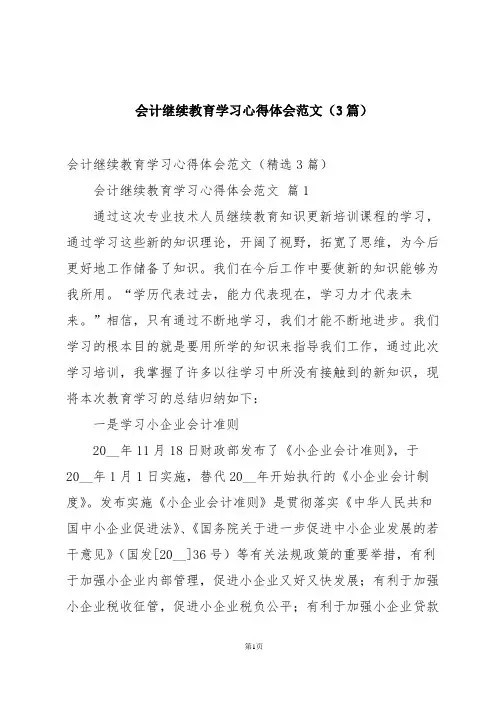 会计继续教育学习心得体会范文（3篇）

会计继续教育学习心得体会范文（精选3篇）

会计继续教育学习心得体会范文 篇1

通过这次专业技术人员继续教育知识更新培训课程的学习，通过学习这些新的知识理论，开阔了视野，拓宽了思维，为今后更好地工作储备了知识。我们在今后工作中要使新的知识能够为我所用。“学历代表过去，能力代表现在，学习力才代表未来。”相信，只有通过不断地学习，我们才能不断地进步。我们学习的根本目的就是要用所学的知识来指导我们工作，通过此次学习培训，我掌握了许多以往学习中所没有接触到的新知识，现将本次教育学习的总结归纳如下：

一是学习小企业会计准则

20__年11月18日财政部发布了《小企业会计准则》，于20__年1月1日实施，替代20__年开始执行的《小企业会计制度》。发布实施《小企业会计准则》是贯彻落实《中华人民共和国中小企业促进法》、《国务院关于进一步促进中小企业发展的若干意见》（国发[20__]36号）等有关法规政策的重要举措，有利于加强小企业内部管理，促进小企业又好又快发展；有利于加强小企业税收征管，促进小企业税负公平；有利于加强小企业贷款

第1页